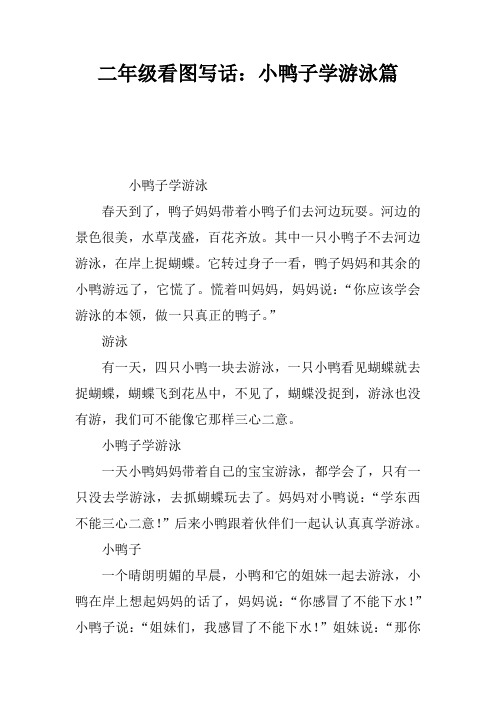 二年级看图写话：小鸭子学游泳篇

小鸭子学游泳

春天到了，鸭子妈妈带着小鸭子们去河边玩耍。河边的景色很美，水草茂盛，百花齐放。其中一只小鸭子不去河边游泳，在岸上捉蝴蝶。它转过身子一看，鸭子妈妈和其余的小鸭游远了，它慌了。慌着叫妈妈，妈妈说：“你应该学会游泳的本领，做一只真正的鸭子。”

游泳

有一天，四只小鸭一块去游泳，一只小鸭看见蝴蝶就去捉蝴蝶，蝴蝶飞到花丛中，不见了，蝴蝶没捉到，游泳也没有游，我们可不能像它那样三心二意。

小鸭子学游泳

一天小鸭妈妈带着自己的宝宝游泳，都学会了，只有一只没去学游泳，去抓蝴蝶玩去了。妈妈对小鸭说：“学东西不能三心二意！”后来小鸭跟着伙伴们一起认认真真学游泳。

小鸭子

一个晴朗明媚的早晨，小鸭和它的姐妹一起去游泳，小鸭在岸上想起妈妈的话了，妈妈说：“你感冒了不能下水！”小鸭子说：“姐妹们，我感冒了不能下水！”姐妹说：“那你